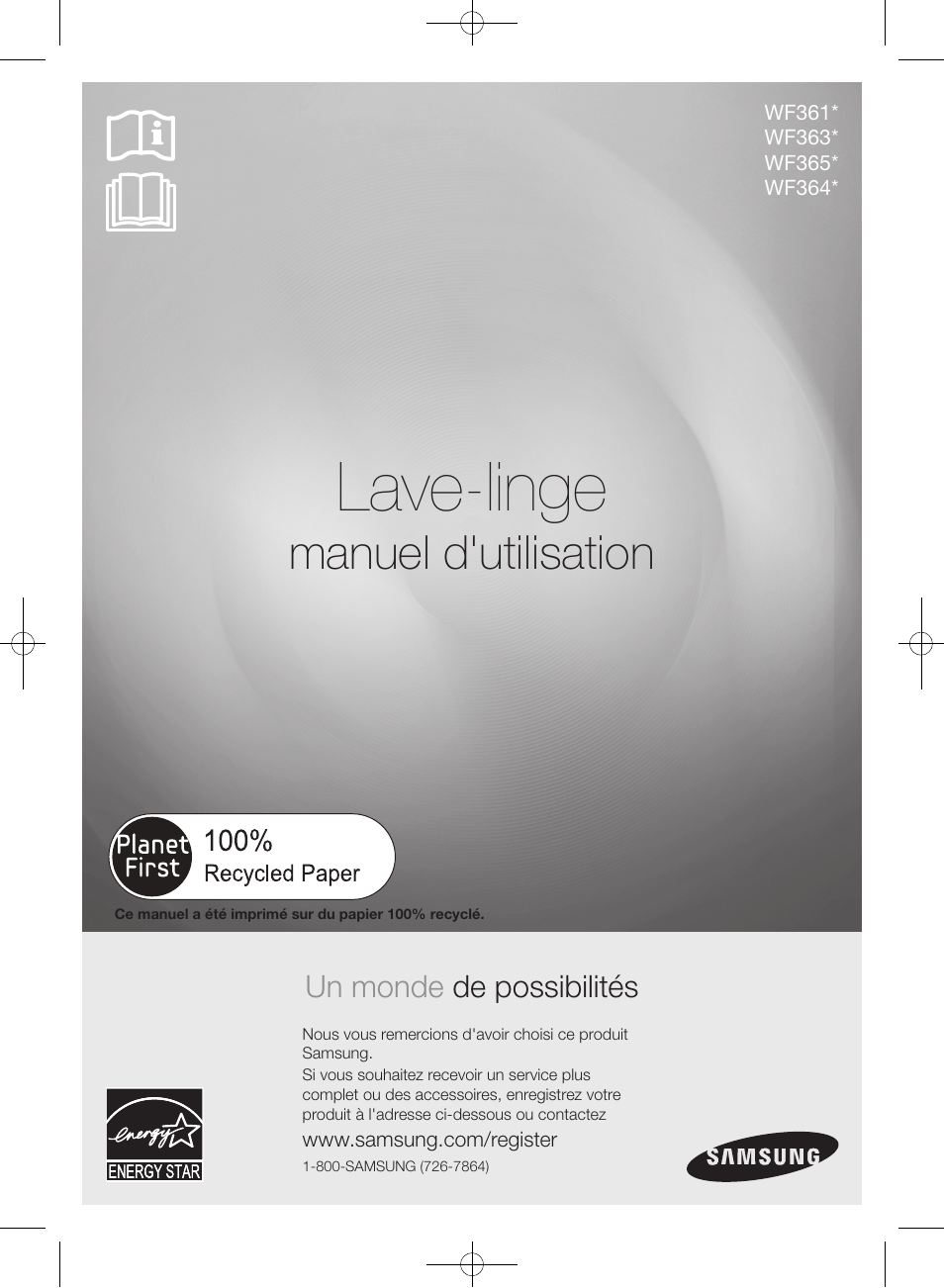 WF361*
WF363*
WF365*
WF364*

Lave-linge
manuel d'utilisation

Planet First
100%
Recycled Paper

Ce manuel a été imprimé sur du papier 100% recyclé.

Un monde de possibilités

Nous vous remercions d'avoir choisi ce produit Samsung.
Si vous souhaitez recevoir un service plus complet ou des accessoires, enregistrez votre produit à l'adresse ci-dessous ou contactez
www.samsung.com/register
1-800-SAMSUNG (726-7864)

energy
ENERGY STAR

SAMSUNG